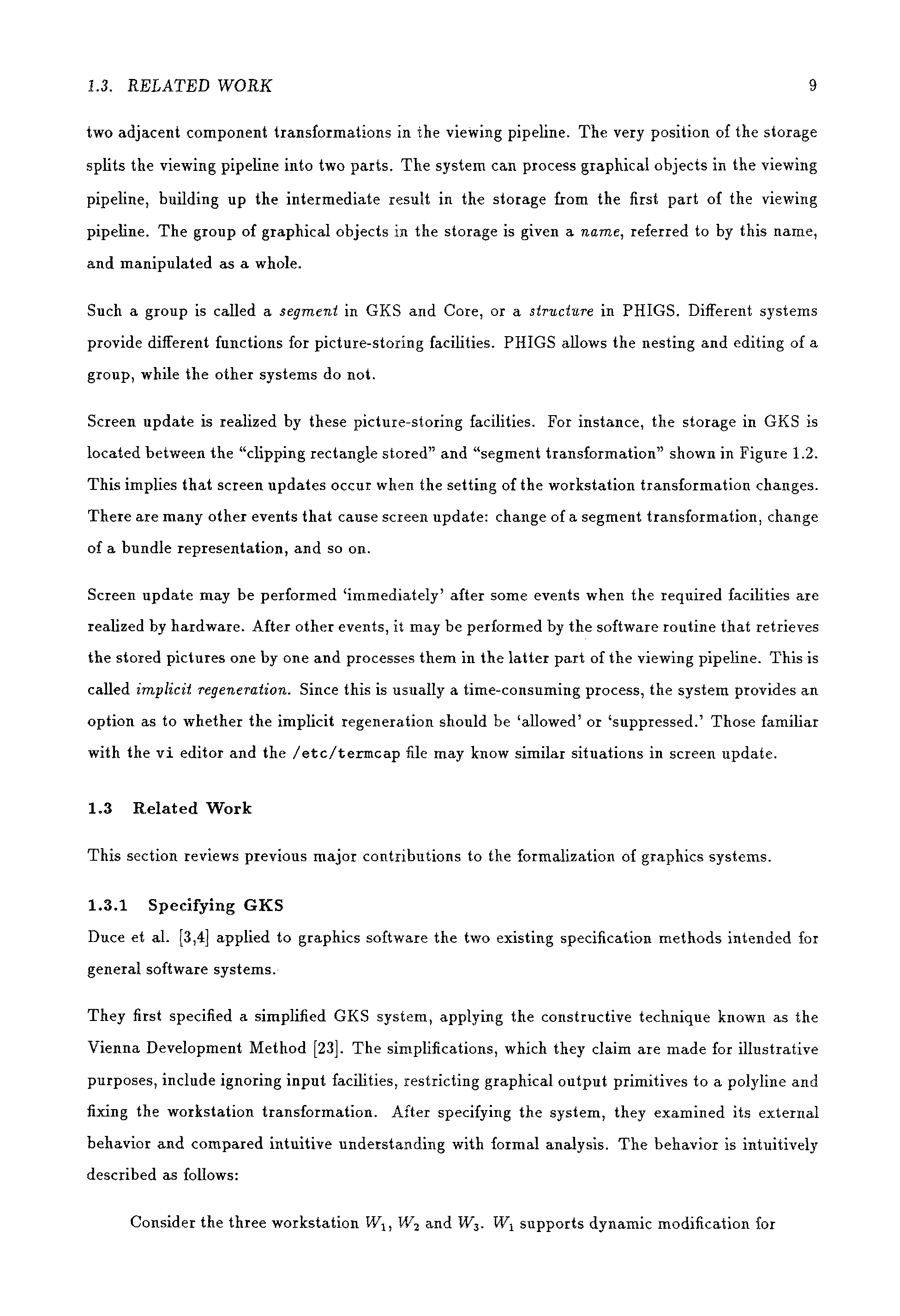 1.3. RELATED WORK 9

two adjacent component transformations in the viewing pipeline. The very position of the storage splits the viewing pipeline into two parts. The system can process graphical objects in the viewing pipeline, building up the intermediate result in the storage from the first part of the viewing pipeline. The group of graphical objects in the storage is given a name, referred to by this name, and manipulated as a whole.

Such a group is called a segment in GKS and Core, or a structure in PHIGS. Different systems provide different functions for picture-storing facilities. PHIGS allows the nesting and editing of a group, while the other systems do not.

Screen update is realized by these picture-storing facilities. For instance, the storage in GKS is located between the "clipping rectangle stored" and "segment transformation" shown in Figure 1.2. This implies that screen updates occur when the setting of the workstation transformation changes. There are many other events that cause screen update: change of a segment transformation, change of a bundle representation, and so on.

Screen update may be performed 'immediately' after some events when the required facilities are realized by hardware. After other events, it may be performed by the software routine that retrieves the stored pictures one by one and processes them in the latter part of the viewing pipeline. This is called implicit regeneration. Since this is usually a time-consuming process, the system provides an option as to whether the implicit regeneration should be 'allowed' or 'suppressed.' Those familiar with the vi editor and the /etc/termcap file may know similar situations in screen update.

1.3 Related Work

This section reviews previous major contributions to the formalization of graphics systems.

1.3.1 Specifying GKS

Duce et al. [3,4] applied to graphics software the two existing specification methods intended for general software systems.

They first specified a simplified GKS system, applying the constructive technique known as the Vienna Development Method [23]. The simplifications, which they claim are made for illustrative purposes, include ignoring input facilities, restricting graphical output primitives to a polyline and fixing the workstation transformation. After specifying the system, they examined its external behavior and compared intuitive understanding with formal analysis. The behavior is intuitively described as follows:

Consider the three workstation $W_1$, $W_2$ and $W_3$. $W_1$ supports dynamic modification for